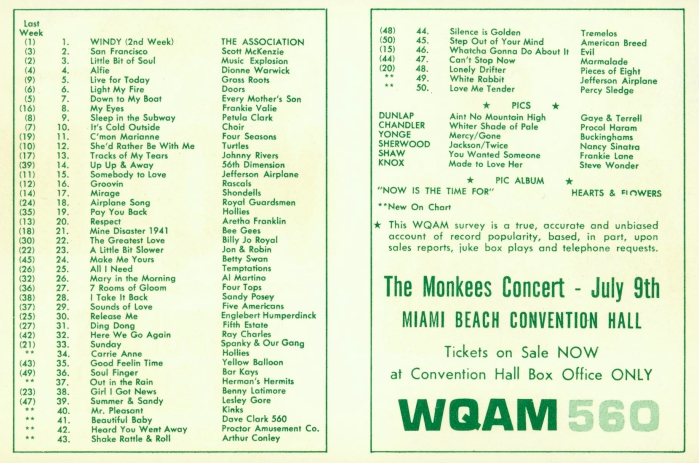 | Last Week | | | |
|---|---|---|---|
| (1) | 1. | WINDY (2nd Week) | THE ASSOCIATION |
| (3) | 2. | San Francisco | Scott McKenzie |
| (2) | 3. | Little Bit of Soul | Music Explosion |
| (4) | 4. | Alfie | Dionne Warwick |
| (9) | 5. | Live for Today | Grass Roots |
| (6) | 6. | Light My Fire | Doors |
| (5) | 7. | Down to My Boat | Every Mother's Son |
| (16) | 8. | My Eyes | Frankie Valie |
| (8) | 9. | Sleep in the Subway | Petula Clark |
| (7) | 10. | It's Cold Outside | Choir |
| (19) | 11. | C'mon Marianne | Four Seasons |
| (10) | 12. | She'd Rather Be With Me | Turtles |
| (17) | 13. | Tracks of My Tears | Johnny Rivers |
| (39) | 14. | Up Up & Away | 56th Dimension |
| (11) | 15. | Somebody to Love | Jefferson Airplane |
| (12) | 16. | Groovin | Rascals |
| (14) | 17. | Mirage | Shondells |
| (24) | 18. | Airplane Song | Royal Guardsmen |
| (35) | 19. | Pay You Back | Hollies |
| (13) | 20. | Respect | Aretha Franklin |
| (18) | 21. | Mine Disaster 1941 | Bee Gees |
| (30) | 22. | The Greatest Love | Billy Jo Royal |
| (22) | 23. | A Little Bit Slower | Jon & Robin |
| (45) | 24. | Make Me Yours | Betty Swan |
| (26) | 25. | All I Need | Temptations |
| (32) | 26. | Mary in the Morning | Al Martino |
| (36) | 27. | 7 Rooms of Gloom | Four Tops |
| (38) | 28. | I Take It Back | Sandy Posey |
| (37) | 29. | Sounds of Love | Five Americans |
| (25) | 30. | Release Me | Englebert Humperdinck |
| (27) | 31. | Ding Dong | Fifth Estate |
| (42) | 32. | Here We Go Again | Ray Charles |
| (21) | 33. | Sunday | Spanky & Our Gang |
| ** | 34. | Carrie Anne | Hollies |
| (43) | 35. | Good Feelin Time | Yellow Balloon |
| (49) | 36. | Soul Finger | Bar Kays |
| ** | 37. | Out in the Rain | Herman's Hermits |
| (23) | 38. | Girl I Got News | Benny Latimore |
| (47) | 39. | Summer & Sandy | Lesley Gore |
| ** | 40. | Mr. Pleasant | Kinks |
| ** | 41. | Beautiful Baby | Dave Clark 560 |
| ** | 42. | Heard You Went Away | Proctor Amusement Co. |
| ** | 43. | Shake Rattle & Roll | Arthur Conley |
| (48) | 44. | Silence is Golden | Tremelos |
| (50) | 45. | Step Out of Your Mind | American Breed |
| (15) | 46. | Whatcha Gonna Do About It | Evil |
| (44) | 47. | Can't Stop Now | Marmalade |
| (20) | 48. | Lonely Drifter | Pieces of Eight |
| ** | 49. | White Rabbit | Jefferson Airplane |
| ** | 50. | Love Me Tender | Percy Sledge |

★ PICS ★

| | | |
|---|---|---|
| DUNLAP | Aint No Mountain High | Gaye & Terrell |
| CHANDLER | Whiter Shade of Pale | Procol Haram |
| YONGE | Mercy/Gone | Buckinghams |
| SHERWOOD | Jackson/Twice | Nancy Sinatra |
| SHAW | You Wanted Someone | Frankie Lane |
| KNOX | Made to Love Her | Steve Wonder |

★ PIC ALBUM ★
"NOW IS THE TIME FOR" HEARTS & FLOWERS

**New On Chart

★ This WQAM survey is a true, accurate and unbiased account of record popularity, based, in part, upon sales reports, juke box plays and telephone requests.

The Monkees Concert - July 9th

MIAMI BEACH CONVENTION HALL

Tickets on Sale NOW
at Convention Hall Box Office ONLY

WQAM 560